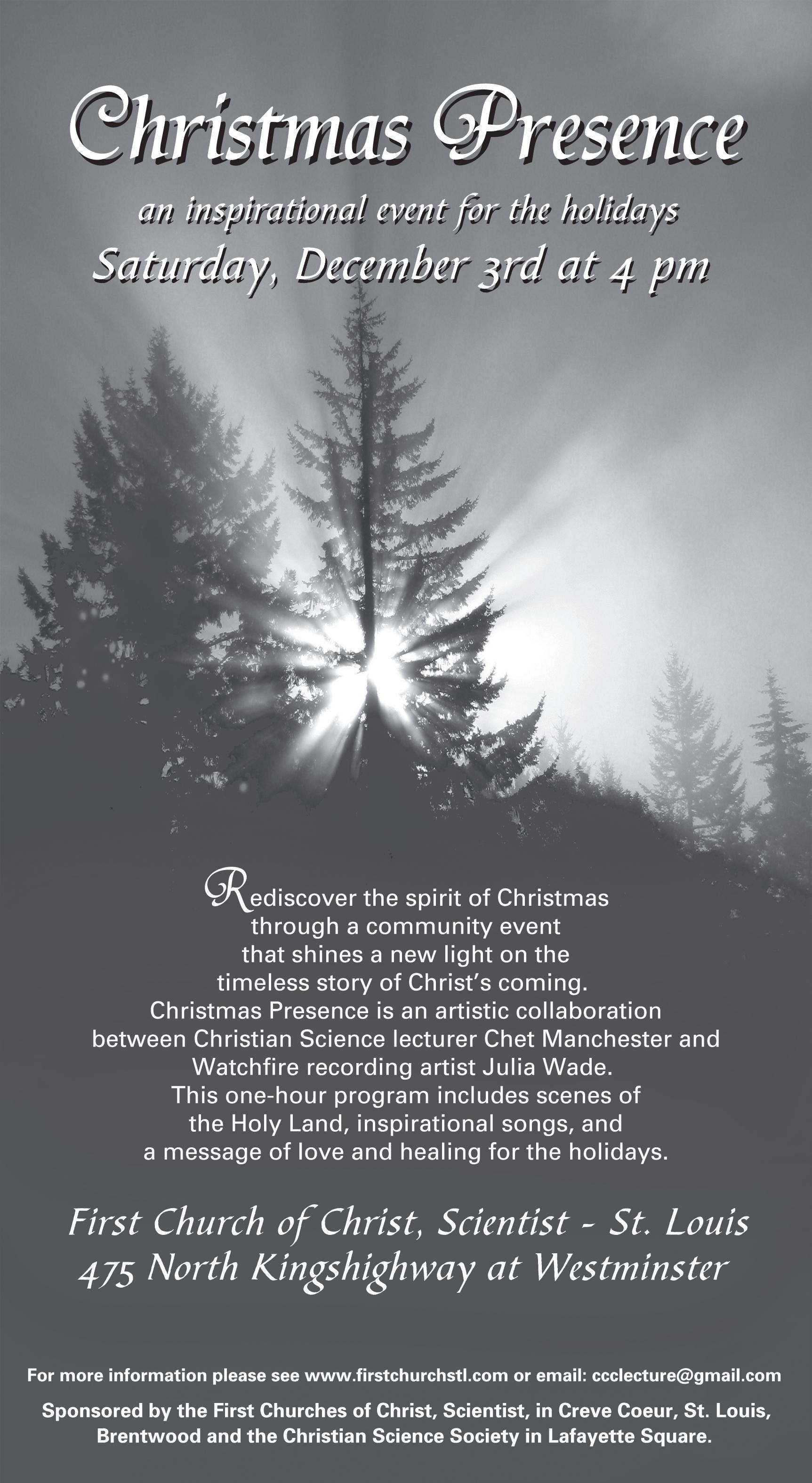 Christmas Presence

an inspirational event for the holidays

Saturday, December 3rd at 4 pm

Rediscover the spirit of Christmas through a community event that shines a new light on the timeless story of Christ's coming. Christmas Presence is an artistic collaboration between Christian Science lecturer Chet Manchester and Watchfire recording artist Julia Wade. This one-hour program includes scenes of the Holy Land, inspirational songs, and a message of love and healing for the holidays.

First Church of Christ, Scientist - St. Louis
475 North Kingshighway at Westminster

For more information please see www.firstchurchstl.com or email: ccclecture@gmail.com

Sponsored by the First Churches of Christ, Scientist, in Creve Coeur, St. Louis, Brentwood and the Christian Science Society in Lafayette Square.